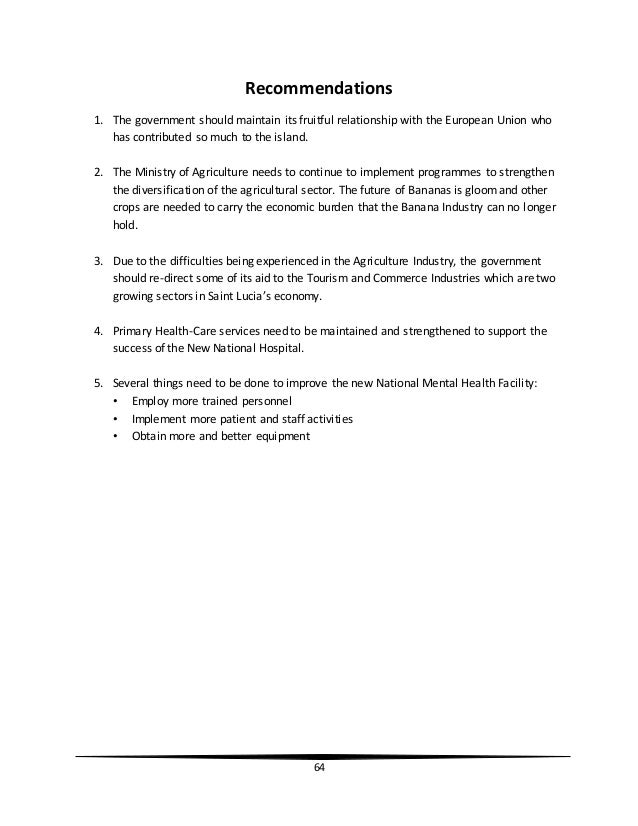 Recommendations

1. The government should maintain its fruitful relationship with the European Union who has contributed so much to the island.

2. The Ministry of Agriculture needs to continue to implement programmes to strengthen the diversification of the agricultural sector. The future of Bananas is gloom and other crops are needed to carry the economic burden that the Banana Industry can no longer hold.

3. Due to the difficulties being experienced in the Agriculture Industry, the government should re-direct some of its aid to the Tourism and Commerce Industries which are two growing sectors in Saint Lucia's economy.

4. Primary Health-Care services need to be maintained and strengthened to support the success of the New National Hospital.

5. Several things need to be done to improve the new National Mental Health Facility:
• Employ more trained personnel
• Implement more patient and staff activities
• Obtain more and better equipment

64